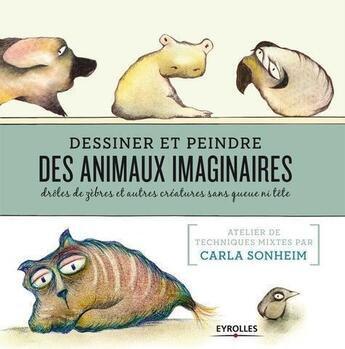 DESSINER ET PEINDRE
DES ANIMAUX IMAGINAIRES
drôles de zèbres et autres créatures sans queue ni tête

ATELIER DE TECHNIQUES MIXTES PAR
CARLA SONHEIM

EYROLLES